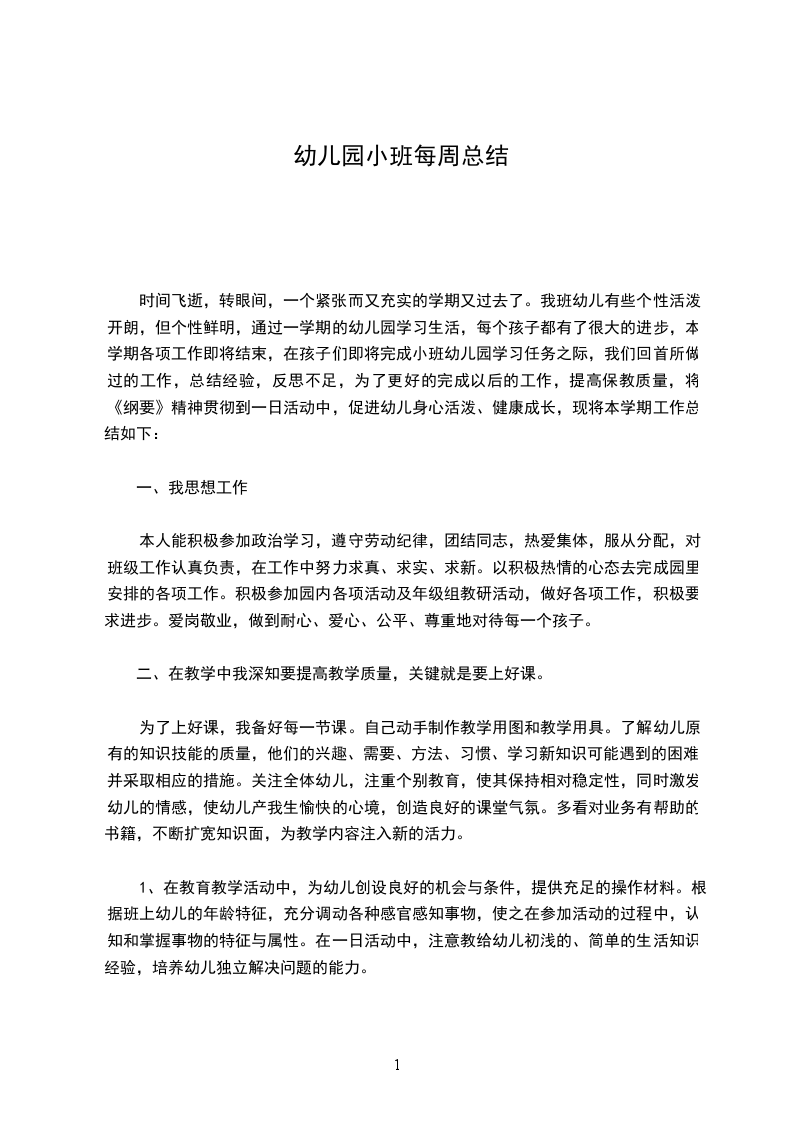 幼儿园小班每周总结

时间飞逝，转眼间，一个紧张而又充实的学期又过去了。我班幼儿有些个性活泼开朗，但个性鲜明，通过一学期的幼儿园学习生活，每个孩子都有了很大的进步，本学期各项工作即将结束，在孩子们即将完成小班幼儿园学习任务之际，我们回首所做过的工作，总结经验，反思不足，为了更好的完成以后的工作，提高保教质量，将《纲要》精神贯彻到一日活动中，促进幼儿身心活泼、健康成长，现将本学期工作总结如下：

一、我思想工作

本人能积极参加政治学习，遵守劳动纪律，团结同志，热爱集体，服从分配，对班级工作认真负责，在工作中努力求真、求实、求新。以积极热情的心态去完成园里安排的各项工作。积极参加园内各项活动及年级组教研活动，做好各项工作，积极要求进步。爱岗敬业，做到耐心、爱心、公平、尊重地对待每一个孩子。

二、在教学中我深知要提高教学质量，关键就是要上好课。

为了上好课，我备好每一节课。自己动手制作教学用图和教学用具。了解幼儿原有的知识技能的质量，他们的兴趣、需要、方法、习惯、学习新知识可能遇到的困难并采取相应的措施。关注全体幼儿，注重个别教育，使其保持相对稳定性，同时激发幼儿的情感，使幼儿产我生愉快的心境，创造良好的课堂气氛。多看对业务有帮助的书籍，不断扩宽知识面，为教学内容注入新的活力。

1、在教育教学活动中，为幼儿创设良好的机会与条件，提供充足的操作材料。根据班上幼儿的年龄特征，充分调动各种感官感知事物，使之在参加活动的过程中，认知和掌握事物的特征与属性。在一日活动中，注意教给幼儿初浅的、简单的生活知识经验，培养幼儿独立解决问题的能力。

1